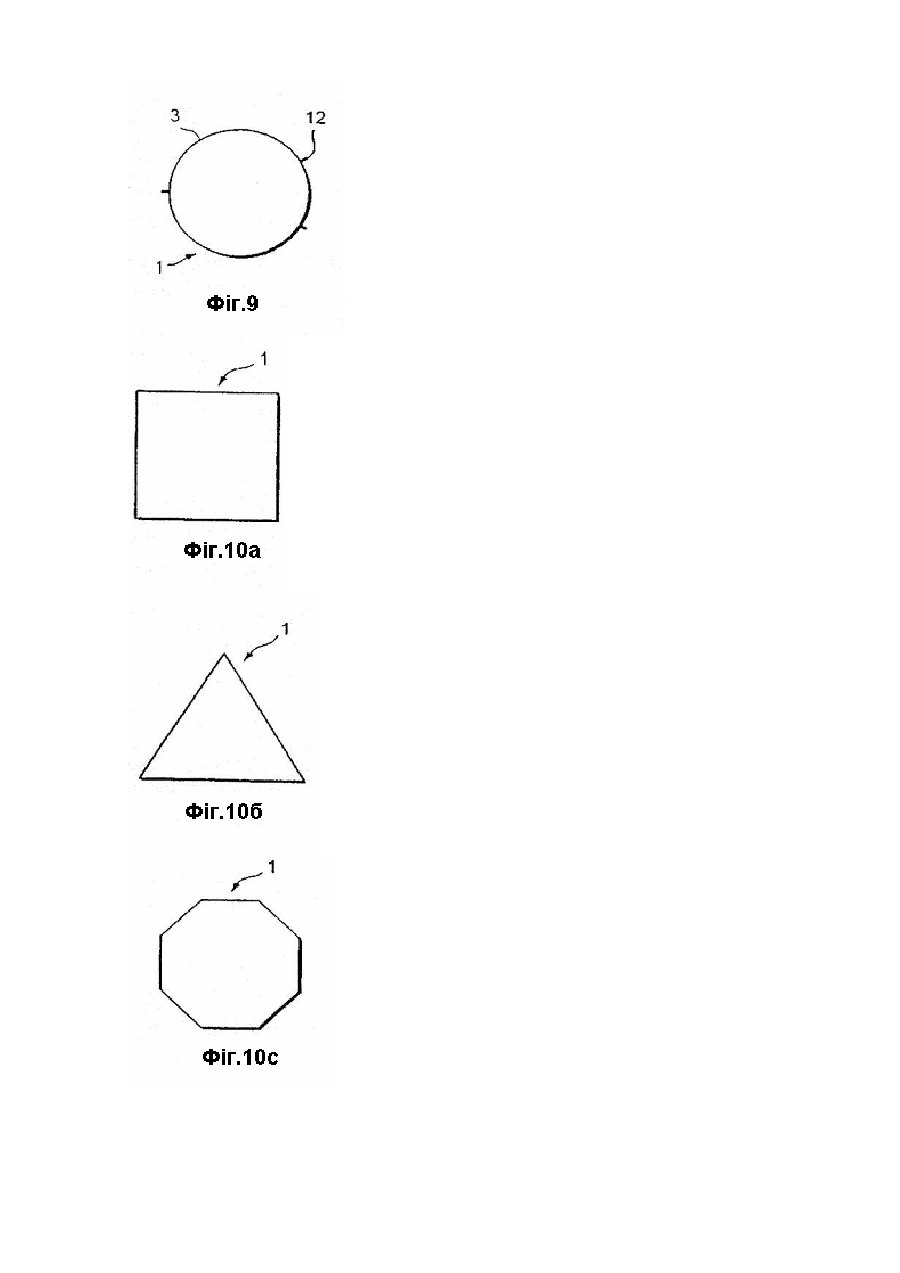 3
12
1
Фіг.9

1
Фіг.10а

1
Фіг.10б

1
Фіг.10с